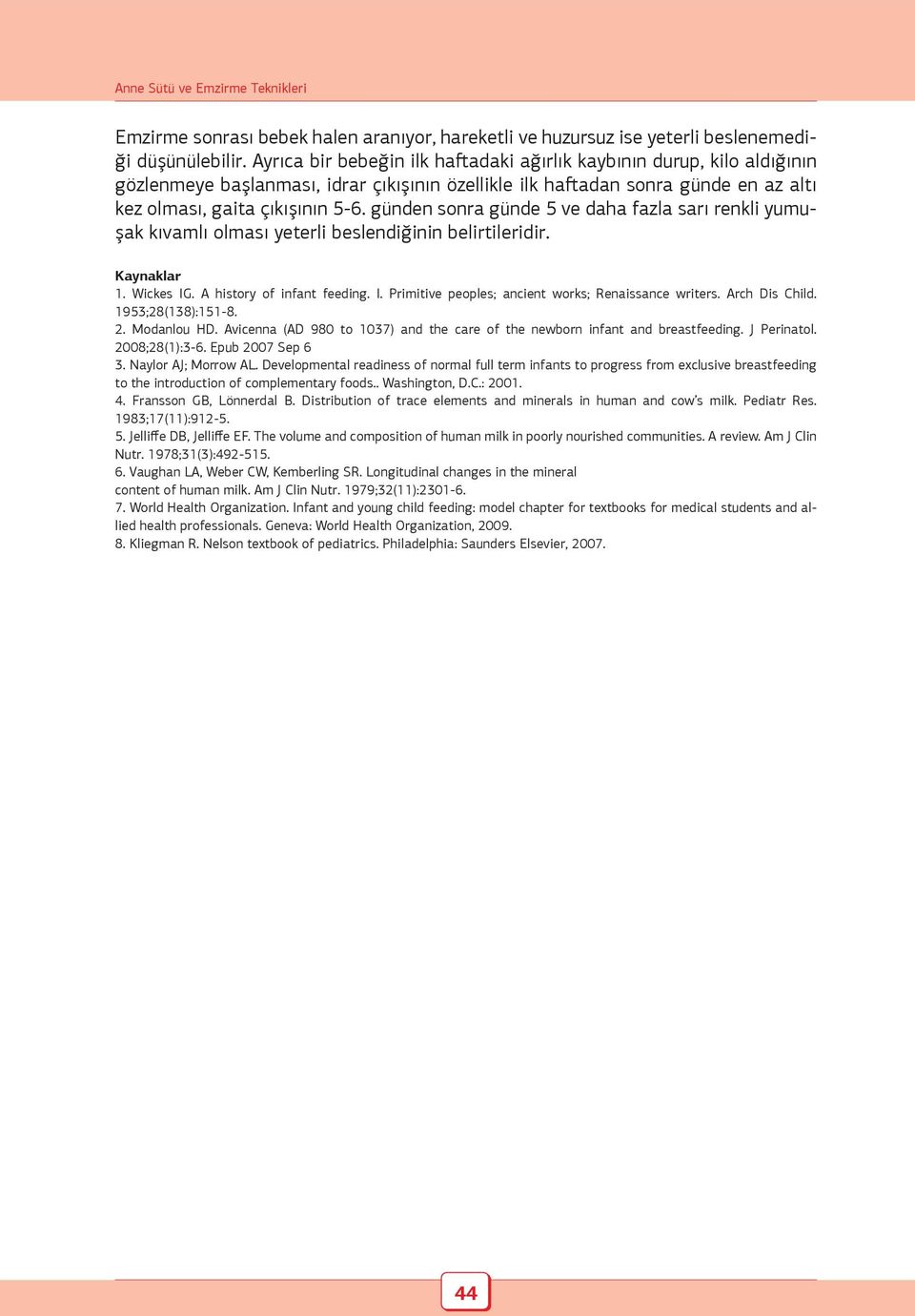 Anne Sütü ve Emzirme Teknikleri

Emzirme sonrası bebek halen aranıyor, hareketli ve huzursuz ise yeterli beslenemediği düşünülebilir. Ayrıca bir bebeğin ilk haftadaki ağırlık kaybının durup, kilo aldığının gözlenmeye başlanması, idrar çıkışının özellikle ilk haftadan sonra günde en az altı kez olması, gaita çıkışının 5-6. günden sonra günde 5 ve daha fazla sarı renkli yumuşak kıvamlı olması yeterli beslendiğinin belirtileridir.

Kaynaklar
1. Wickes IG. A history of infant feeding. I. Primitive peoples; ancient works; Renaissance writers. Arch Dis Child. 1953;28(138):151-8.
2. Modanlou HD. Avicenna (AD 980 to 1037) and the care of the newborn infant and breastfeeding. J Perinatol. 2008;28(1):3-6. Epub 2007 Sep 6
3. Naylor AJ; Morrow AL. Developmental readiness of normal full term infants to progress from exclusive breastfeeding to the introduction of complementary foods.. Washington, D.C.: 2001.
4. Fransson GB, Lönnerdal B. Distribution of trace elements and minerals in human and cow's milk. Pediatr Res. 1983;17(11):912-5.
5. Jelliffe DB, Jelliffe EF. The volume and composition of human milk in poorly nourished communities. A review. Am J Clin Nutr. 1978;31(3):492-515.
6. Vaughan LA, Weber CW, Kemberling SR. Longitudinal changes in the mineral content of human milk. Am J Clin Nutr. 1979;32(11):2301-6.
7. World Health Organization. Infant and young child feeding: model chapter for textbooks for medical students and allied health professionals. Geneva: World Health Organization, 2009.
8. Kliegman R. Nelson textbook of pediatrics. Philadelphia: Saunders Elsevier, 2007.

44